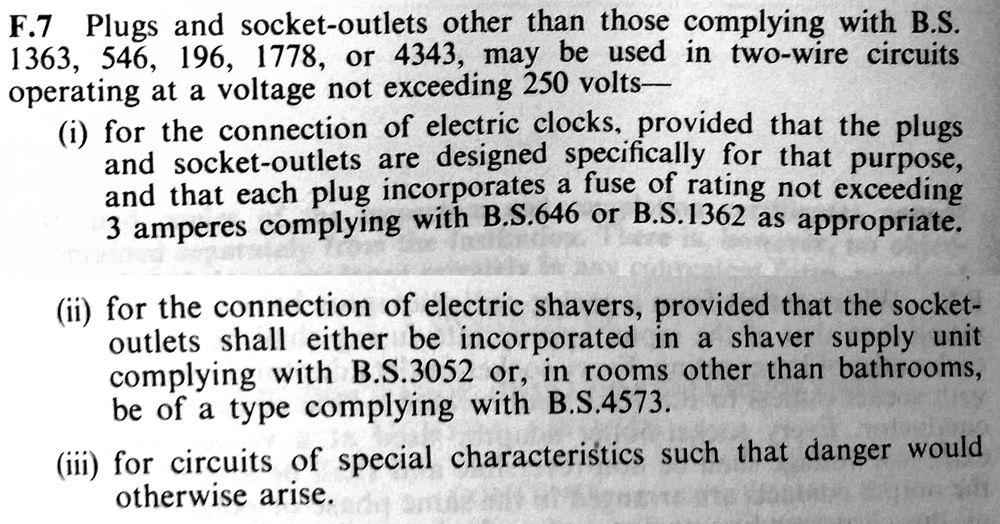 F.7 Plugs and socket-outlets other than those complying with B.S. 1363, 546, 196, 1778, or 4343, may be used in two-wire circuits operating at a voltage not exceeding 250 volts—

(i) for the connection of electric clocks, provided that the plugs and socket-outlets are designed specifically for that purpose, and that each plug incorporates a fuse of rating not exceeding 3 amperes complying with B.S.646 or B.S.1362 as appropriate.

(ii) for the connection of electric shavers, provided that the socket-outlets shall either be incorporated in a shaver supply unit complying with B.S.3052 or, in rooms other than bathrooms, be of a type complying with B.S.4573.

(iii) for circuits of special characteristics such that danger would otherwise arise.